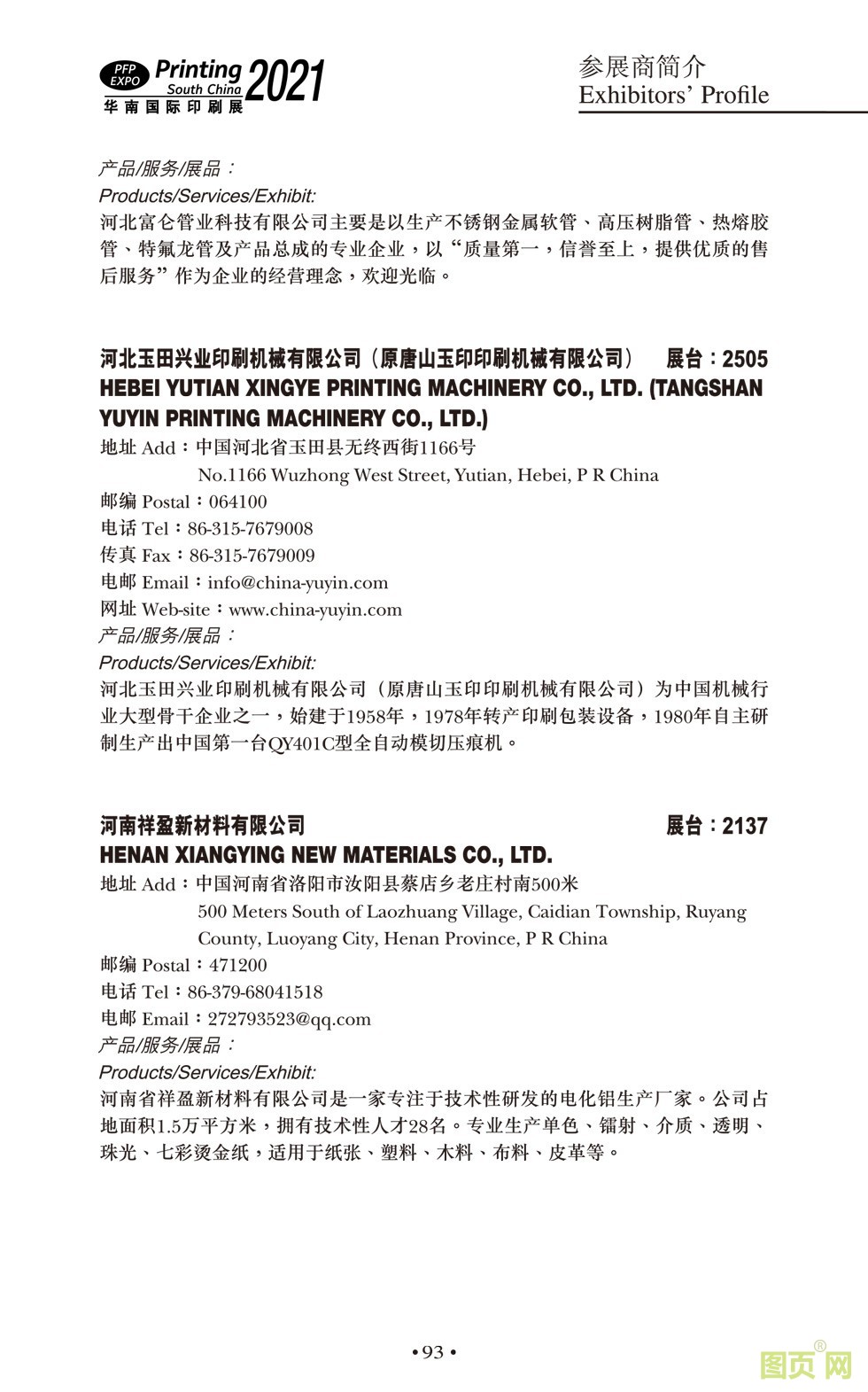 PFP EXPO Printing South China 2021
华南国际印刷展

参展商简介
Exhibitors' Profile

产品/服务/展品：
Products/Services/Exhibit:
河北富仑管业科技有限公司主要是以生产不锈钢金属软管、高压树脂管、热熔胶管、特氟龙管及产品总成的专业企业，以“质量第一，信誉至上，提供优质的售后服务”作为企业的经营理念，欢迎光临。

河北玉田兴业印刷机械有限公司（原唐山玉印印刷机械有限公司） 展台：2505
HEBEI YUTIAN XINGYE PRINTING MACHINERY CO., LTD. (TANGSHAN YUYIN PRINTING MACHINERY CO., LTD.)
地址 Add：中国河北省玉田县无终西街1166号
No.1166 Wuzhong West Street, Yutian, Hebei, P R China
邮编 Postal：064100
电话 Tel：86-315-7679008
传真 Fax：86-315-7679009
电邮 Email：info@china-yuyin.com
网址 Web-site：www.china-yuyin.com
产品/服务/展品：
Products/Services/Exhibit:
河北玉田兴业印刷机械有限公司（原唐山玉印印刷机械有限公司）为中国机械行业大型骨干企业之一，始建于1958年，1978年转产印刷包装设备，1980年自主研制生产出中国第一台QY401C型全自动模切压痕机。

河南祥盈新材料有限公司 展台：2137
HENAN XIANGYING NEW MATERIALS CO., LTD.
地址 Add：中国河南省洛阳市汝阳县蔡店乡老庄村南500米
500 Meters South of Laozhuang Village, Caidian Township, Ruyang County, Luoyang City, Henan Province, P R China
邮编 Postal：471200
电话 Tel：86-379-68041518
电邮 Email：272793523@qq.com
产品/服务/展品：
Products/Services/Exhibit:
河南省祥盈新材料有限公司是一家专注于技术性研发的电化铝生产厂家。公司占地面积1.5万平方米，拥有技术性人才28名。专业生产单色、镭射、介质、透明、珠光、七彩烫金纸，适用于纸张、塑料、木料、布料、皮革等。

• 93 •

图页网®